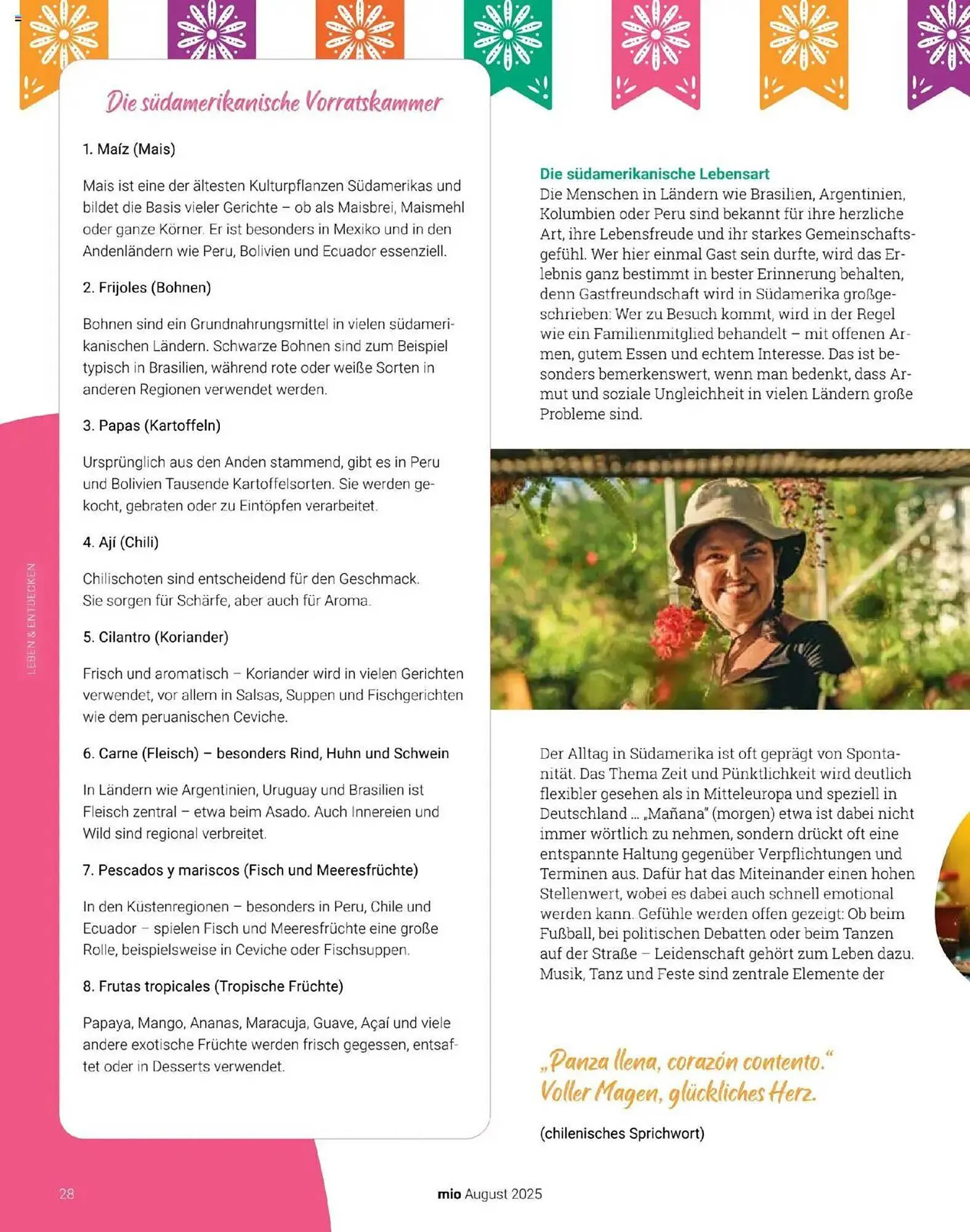 Die südamerikanische Vorratskammer

1. Maíz (Mais)

Mais ist eine der ältesten Kulturpflanzen Südamerikas und bildet die Basis vieler Gerichte – ob als Maisbrei, Maismehl oder ganze Körner. Er ist besonders in Mexiko und in den Andenländern wie Peru, Bolivien und Ecuador essenziell.

2. Frijoles (Bohnen)

Bohnen sind ein Grundnahrungsmittel in vielen südamerikanischen Ländern. Schwarze Bohnen sind zum Beispiel typisch in Brasilien, während rote oder weiße Sorten in anderen Regionen verwendet werden.

3. Papas (Kartoffeln)

Ursprünglich aus den Anden stammend, gibt es in Peru und Bolivien Tausende Kartoffelsorten. Sie werden gekocht, gebraten oder zu Eintöpfen verarbeitet.

4. Ají (Chili)

Chilischoten sind entscheidend für den Geschmack. Sie sorgen für Schärfe, aber auch für Aroma.

5. Cilantro (Koriander)

Frisch und aromatisch – Koriander wird in vielen Gerichten verwendet, vor allem in Salsas, Suppen und Fischgerichten wie dem peruanischen Ceviche.

6. Carne (Fleisch) – besonders Rind, Huhn und Schwein

In Ländern wie Argentinien, Uruguay und Brasilien ist Fleisch zentral – etwa beim Asado. Auch Innereien und Wild sind regional verbreitet.

7. Pescados y mariscos (Fisch und Meeresfrüchte)

In den Küstenregionen – besonders in Peru, Chile und Ecuador – spielen Fisch und Meeresfrüchte eine große Rolle, beispielsweise in Ceviche oder Fischsuppen.

8. Frutas tropicales (Tropische Früchte)

Papaya, Mango, Ananas, Maracuja, Guave, Açaí und viele andere exotische Früchte werden frisch gegessen, entsaftet oder in Desserts verwendet.

LEBEN & ENTDECKEN

Die südamerikanische Lebensart
Die Menschen in Ländern wie Brasilien, Argentinien, Kolumbien oder Peru sind bekannt für ihre herzliche Art, ihre Lebensfreude und ihr starkes Gemeinschaftsgefühl. Wer hier einmal Gast sein durfte, wird das Erlebnis ganz bestimmt in bester Erinnerung behalten, denn Gastfreundschaft wird in Südamerika großgeschrieben: Wer zu Besuch kommt, wird in der Regel wie ein Familienmitglied behandelt – mit offenen Armen, gutem Essen und echtem Interesse. Das ist besonders bemerkenswert, wenn man bedenkt, dass Armut und soziale Ungleichheit in vielen Ländern große Probleme sind.

Der Alltag in Südamerika ist oft geprägt von Spontanität. Das Thema Zeit und Pünktlichkeit wird deutlich flexibler gesehen als in Mitteleuropa und speziell in Deutschland ... „Mañana" (morgen) etwa ist dabei nicht immer wörtlich zu nehmen, sondern drückt oft eine entspannte Haltung gegenüber Verpflichtungen und Terminen aus. Dafür hat das Miteinander einen hohen Stellenwert, wobei es dabei auch schnell emotional werden kann. Gefühle werden offen gezeigt: Ob beim Fußball, bei politischen Debatten oder beim Tanzen auf der Straße – Leidenschaft gehört zum Leben dazu. Musik, Tanz und Feste sind zentrale Elemente der

„Panza llena, corazón contento."
Voller Magen, glückliches Herz.

(chilenisches Sprichwort)

28

mio August 2025